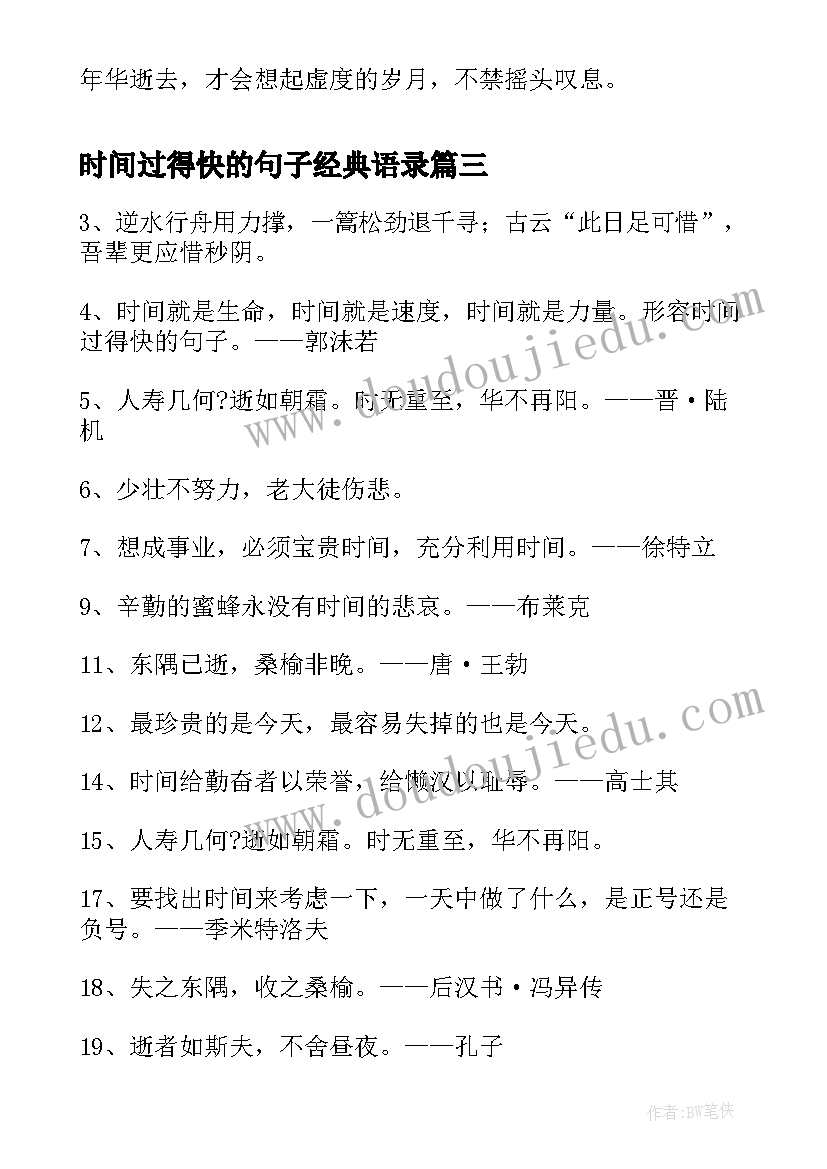 年华逝去，才会想起虚度的岁月，不禁摇头叹息。

时间过得快的句子经典语录篇三

3、逆水行舟用力撑，一篙松劲退千寻；古云“此日足可惜”，吾辈更应惜秒阴。

4、时间就是生命，时间就是速度，时间就是力量。形容时间过得快的句子。——郭沫若

5、人寿几何?逝如朝霜。时无重至，华不再阳。——晋·陆机

6、少壮不努力，老大徒伤悲。

7、想成事业，必须宝贵时间，充分利用时间。——徐特立

9、辛勤的蜜蜂永没有时间的悲哀。——布莱克

11、东隅已逝，桑榆非晚。——唐·王勃

12、最珍贵的是今天，最容易失掉的也是今天。

14、时间给勤奋者以荣誉，给懒汉以耻辱。——高士其

15、人寿几何?逝如朝霜。时无重至，华不再阳。

17、要找出时间来考虑一下，一天中做了什么，是正号还是负号。——季米特洛夫

18、失之东隅，收之桑榆。——后汉书·冯异传

19、逝者如斯夫，不舍昼夜。——孔子

www.doudoujiedu.com

www.doudoujiedu.com

作者:BW笔侠